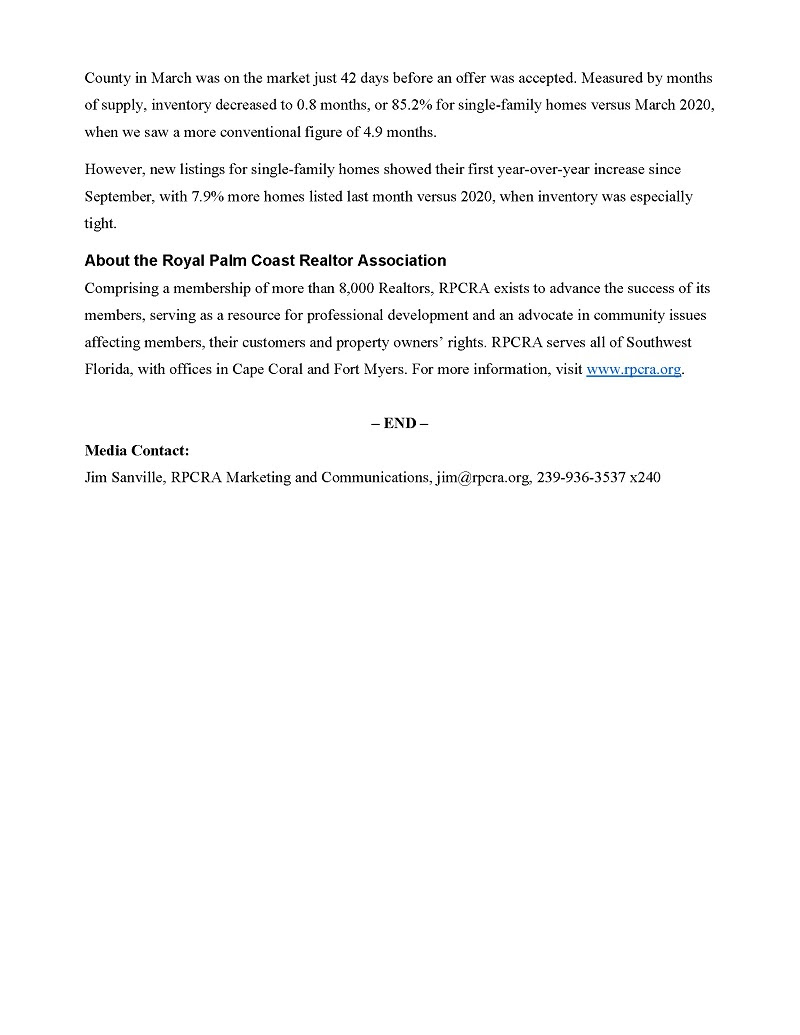 County in March was on the market just 42 days before an offer was accepted. Measured by months of supply, inventory decreased to 0.8 months, or 85.2% for single-family homes versus March 2020, when we saw a more conventional figure of 4.9 months.

However, new listings for single-family homes showed their first year-over-year increase since September, with 7.9% more homes listed last month versus 2020, when inventory was especially tight.

About the Royal Palm Coast Realtor Association
Comprising a membership of more than 8,000 Realtors, RPCRA exists to advance the success of its members, serving as a resource for professional development and an advocate in community issues affecting members, their customers and property owners' rights. RPCRA serves all of Southwest Florida, with offices in Cape Coral and Fort Myers. For more information, visit www.rpcra.org.

– END –

Media Contact:
Jim Sanville, RPCRA Marketing and Communications, jim@rpcra.org, 239-936-3537 x240